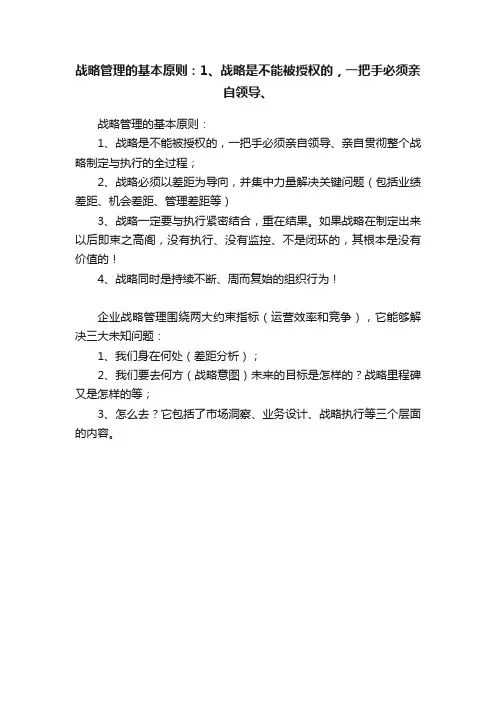 战略管理的基本原则：1、战略是不能被授权的，一把手必须亲自领导、

战略管理的基本原则：

1、战略是不能被授权的，一把手必须亲自领导、亲自贯彻整个战略制定与执行的全过程；

2、战略必须以差距为导向，并集中力量解决关键问题（包括业绩差距、机会差距、管理差距等）

3、战略一定要与执行紧密结合，重在结果。如果战略在制定出来以后即束之高阁，没有执行、没有监控、不是闭环的，其根本是没有价值的！

4、战略同时是持续不断、周而复始的组织行为！

企业战略管理围绕两大约束指标（运营效率和竞争），它能够解决三大未知问题：

1、我们身在何处（差距分析）；

2、我们要去何方（战略意图）未来的目标是怎样的？战略里程碑又是怎样的等；

3、怎么去？它包括了市场洞察、业务设计、战略执行等三个层面的内容。